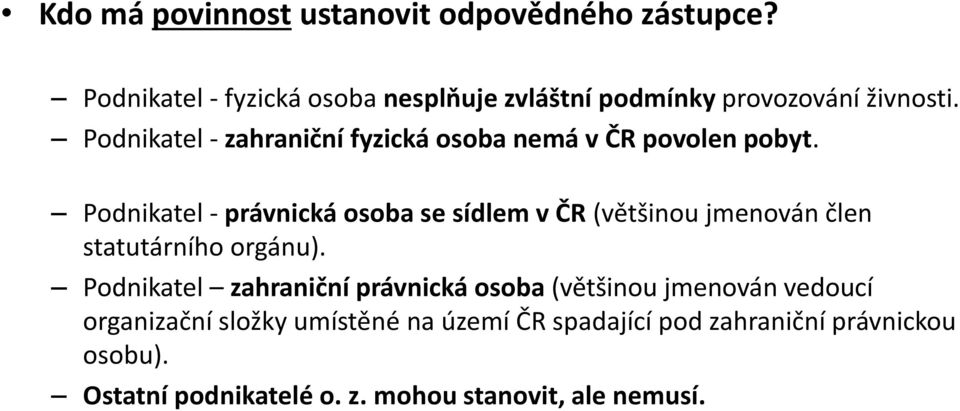 • Kdo má povinnost ustanovit odpovědného zástupce?

– Podnikatel - fyzická osoba nesplňuje zvláštní podmínky provozování živnosti.
– Podnikatel - zahraniční fyzická osoba nemá v ČR povolen pobyt.

– Podnikatel - právnická osoba se sídlem v ČR (většinou jmenován člen statutárního orgánu).
– Podnikatel – zahraniční právnická osoba (většinou jmenován vedoucí organizační složky umístěné na území ČR spadající pod zahraniční právnickou osobu).
– Ostatní podnikatelé o. z. mohou stanovit, ale nemusí.